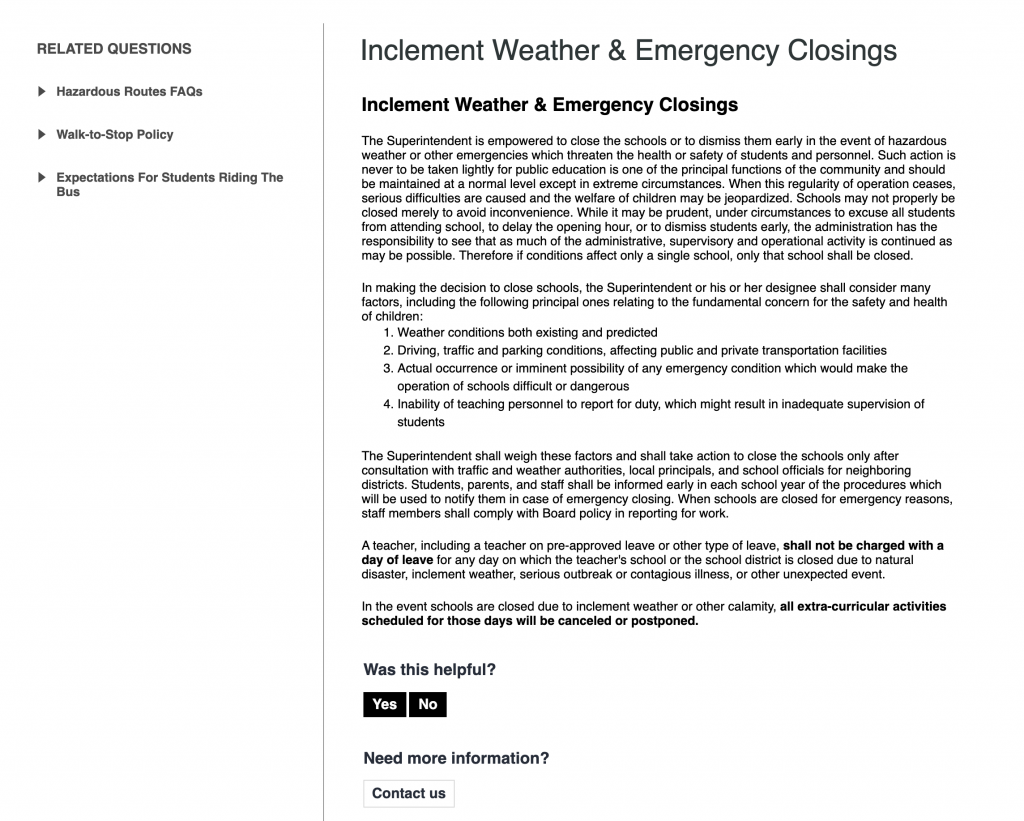 RELATED QUESTIONS

Hazardous Routes FAQs

Walk-to-Stop Policy

Expectations For Students Riding The Bus

Inclement Weather & Emergency Closings

Inclement Weather & Emergency Closings

The Superintendent is empowered to close the schools or to dismiss them early in the event of hazardous weather or other emergencies which threaten the health or safety of students and personnel. Such action is never to be taken lightly for public education is one of the principal functions of the community and should be maintained at a normal level except in extreme circumstances. When this regularity of operation ceases, serious difficulties are caused and the welfare of children may be jeopardized. Schools may not properly be closed merely to avoid inconvenience. While it may be prudent, under circumstances to excuse all students from attending school, to delay the opening hour, or to dismiss students early, the administration has the responsibility to see that as much of the administrative, supervisory and operational activity is continued as may be possible. Therefore if conditions affect only a single school, only that school shall be closed.

In making the decision to close schools, the Superintendent or his or her designee shall consider many factors, including the following principal ones relating to the fundamental concern for the safety and health of children:
1. Weather conditions both existing and predicted
2. Driving, traffic and parking conditions, affecting public and private transportation facilities
3. Actual occurrence or imminent possibility of any emergency condition which would make the operation of schools difficult or dangerous
4. Inability of teaching personnel to report for duty, which might result in inadequate supervision of students

The Superintendent shall weigh these factors and shall take action to close the schools only after consultation with traffic and weather authorities, local principals, and school officials for neighboring districts. Students, parents, and staff shall be informed early in each school year of the procedures which will be used to notify them in case of emergency closing. When schools are closed for emergency reasons, staff members shall comply with Board policy in reporting for work.

A teacher, including a teacher on pre-approved leave or other type of leave, shall not be charged with a day of leave for any day on which the teacher's school or the school district is closed due to natural disaster, inclement weather, serious outbreak or contagious illness, or other unexpected event.

In the event schools are closed due to inclement weather or other calamity, all extra-curricular activities scheduled for those days will be canceled or postponed.

Was this helpful?

Yes No

Need more information?

Contact us